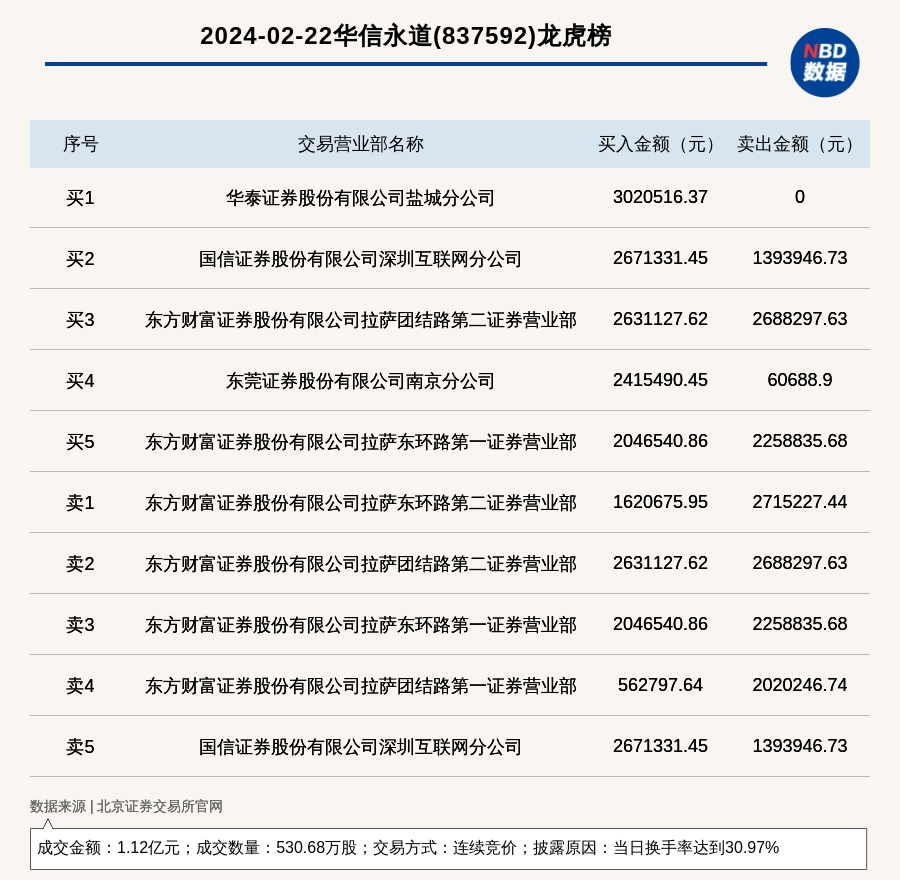 2024-02-22华信永道(837592)龙虎榜

NBD
数据

| 序号 | 交易营业部名称 | 买入金额（元） | 卖出金额（元） |
|---|---|---|---|
| 买1 | 华泰证券股份有限公司盐城分公司 | 3020516.37 | 0 |
| 买2 | 国信证券股份有限公司深圳互联网分公司 | 2671331.45 | 1393946.73 |
| 买3 | 东方财富证券股份有限公司拉萨团结路第二证券营业部 | 2631127.62 | 2688297.63 |
| 买4 | 东莞证券股份有限公司南京分公司 | 2415490.45 | 60688.9 |
| 买5 | 东方财富证券股份有限公司拉萨东环路第一证券营业部 | 2046540.86 | 2258835.68 |
| 卖1 | 东方财富证券股份有限公司拉萨东环路第二证券营业部 | 1620675.95 | 2715227.44 |
| 卖2 | 东方财富证券股份有限公司拉萨团结路第二证券营业部 | 2631127.62 | 2688297.63 |
| 卖3 | 东方财富证券股份有限公司拉萨东环路第一证券营业部 | 2046540.86 | 2258835.68 |
| 卖4 | 东方财富证券股份有限公司拉萨团结路第一证券营业部 | 562797.64 | 2020246.74 |
| 卖5 | 国信证券股份有限公司深圳互联网分公司 | 2671331.45 | 1393946.73 |

数据来源 | 北京证券交易所官网

成交金额：1.12亿元；成交数量：530.68万股；交易方式：连续竞价；披露原因：当日换手率达到30.97%